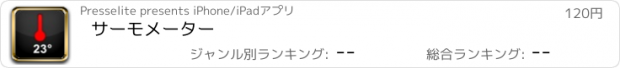 23°

Presselite presents iPhone/iPadアプリ

120円

サーモメーター

ジャンル別ランキング: --

総合ランキング: --